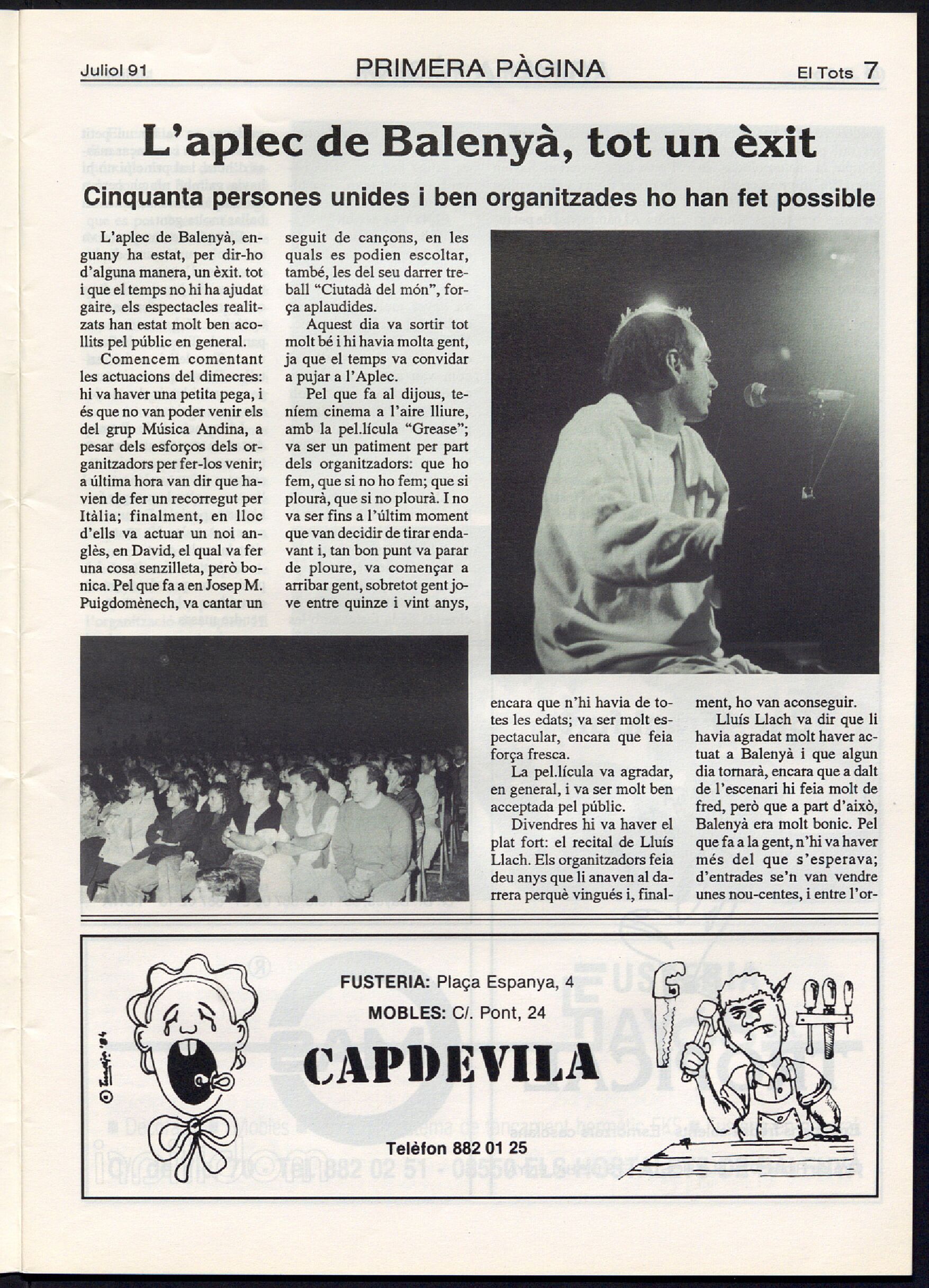 Juliol 91 PRIMERA PÀGINA El Tots 7

L'aplec de Balenyà, tot un èxit

Cinquanta persones unides i ben organitzades ho han fet possible

L'aplec de Balenyà, enguany ha estat, per dir-ho d'alguna manera, un èxit. tot i que el temps no hi ha ajudat gaire, els espectacles realitzats han estat molt ben acollits pel públic en general.

Comencem comentant les actuacions del dimecres: hi va haver una petita pega, i és que no van poder venir els del grup Música Andina, a pesar dels esforços dels organitzadors per fer-los venir; a última hora van dir que havien de fer un recorregut per Itàlia; finalment, en lloc d'ells va actuar un noi anglès, en David, el qual va fer una cosa senzilleta, però bonica. Pel que fa a en Josep M. Puigdomènech, va cantar un seguit de cançons, en les quals es podien escoltar, també, les del seu darrer treball "Ciutadà del món", força aplaudides.

Aquest dia va sortir tot molt bé i hi havia molta gent, ja que el temps va convidar a pujar a l'Aplec.

Pel que fa al dijous, teníem cinema a l'aire lliure, amb la pel.lícula "Grease"; va ser un patiment per part dels organitzadors: que ho fem, que si no ho fem; que si plourà, que si no plourà. I no va ser fins a l'últim moment que van decidir de tirar endavant i, tan bon punt va parar de ploure, va començar a arribar gent, sobretot gent jove entre quinze i vint anys, encara que n'hi havia de totes les edats; va ser molt espectacular, encara que feia força fresca.

La pel.lícula va agradar, en general, i va ser molt ben acceptada pel públic.

Divendres hi va haver el plat fort: el recital de Lluís Llach. Els organitzadors feia deu anys que li anaven al darrera perquè vingués i, finalment, ho van aconseguir.

Lluís Llach va dir que li havia agradat molt haver actuat a Balenyà i que algun dia tornarà, encara que a dalt de l'escenari hi feia molt de fred, però que a part d'això, Balenyà era molt bonic. Pel que fa a la gent, n'hi va haver més del que s'esperava; d'entrades se'n van vendre unes nou-centes, i entre l'or-

FUSTERIA: Plaça Espanya, 4
MOBLES: C/. Pont, 24
CAPDEVILA
Telèfon 882 01 25